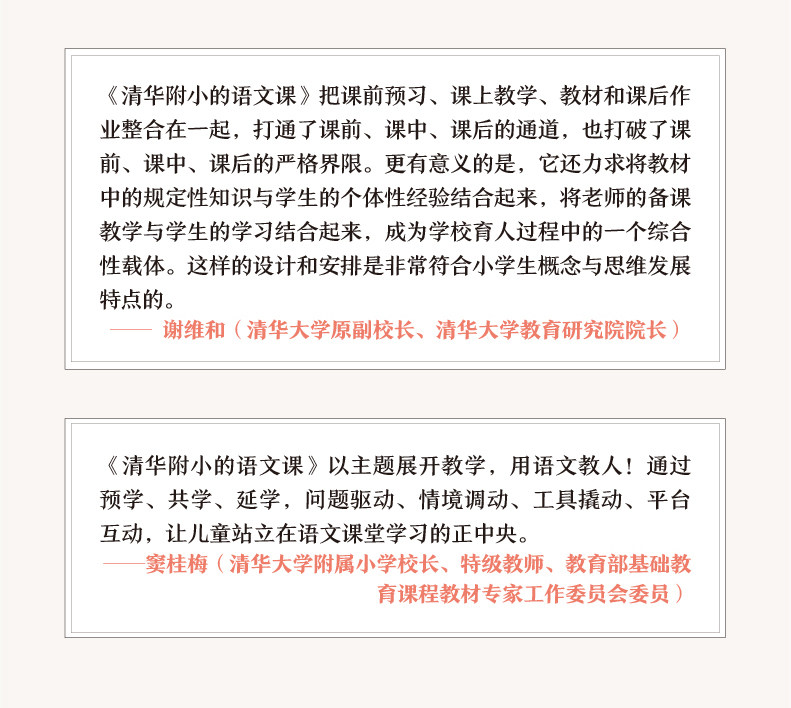 《清华附小的语文课》把课前预习、课上教学、教材和课后作业整合在一起，打通了课前、课中、课后的通道，也打破了课前、课中、课后的严格界限。更有意义的是，它还力求将教材中的规定性知识与学生的个体性经验结合起来，将老师的备课教学与学生的学习结合起来，成为学校育人过程中的一个综合性载体。这样的设计和安排是非常符合小学生概念与思维发展特点的。

—— 谢维和（清华大学原副校长、清华大学教育研究院院长）

《清华附小的语文课》以主题展开教学，用语文教人！通过预学、共学、延学，问题驱动、情境调动、工具撬动、平台互动，让儿童站立在语文课堂学习的正中央。

——窦桂梅（清华大学附属小学校长、特级教师、教育部基础教育课程教材专家工作委员会委员）